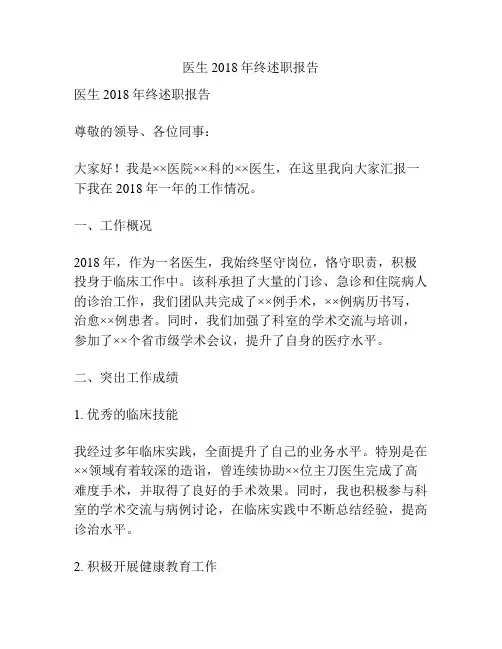 医生 2018 年终述职报告

医生 2018 年终述职报告

尊敬的领导、各位同事：

大家好！我是××医院××科的××医生，在这里我向大家汇报一下我在 2018 年一年的工作情况。

一、工作概况

2018 年，作为一名医生，我始终坚守岗位，恪守职责，积极投身于临床工作中。该科承担了大量的门诊、急诊和住院病人的诊治工作，我们团队共完成了××例手术，××例病历书写，治愈××例患者。同时，我们加强了科室的学术交流与培训，参加了××个省市级学术会议，提升了自身的医疗水平。

二、突出工作成绩

1. 优秀的临床技能

我经过多年临床实践，全面提升了自己的业务水平。特别是在××领域有着较深的造诣，曾连续协助××位主刀医生完成了高难度手术，并取得了良好的手术效果。同时，我也积极参与科室的学术交流与病例讨论，在临床实践中不断总结经验，提高诊治水平。

2. 积极开展健康教育工作